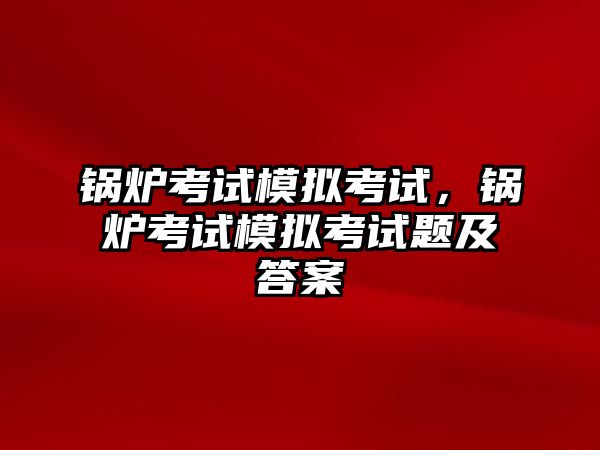 锅炉考试模拟考试，锅炉考试模拟考试题及答案